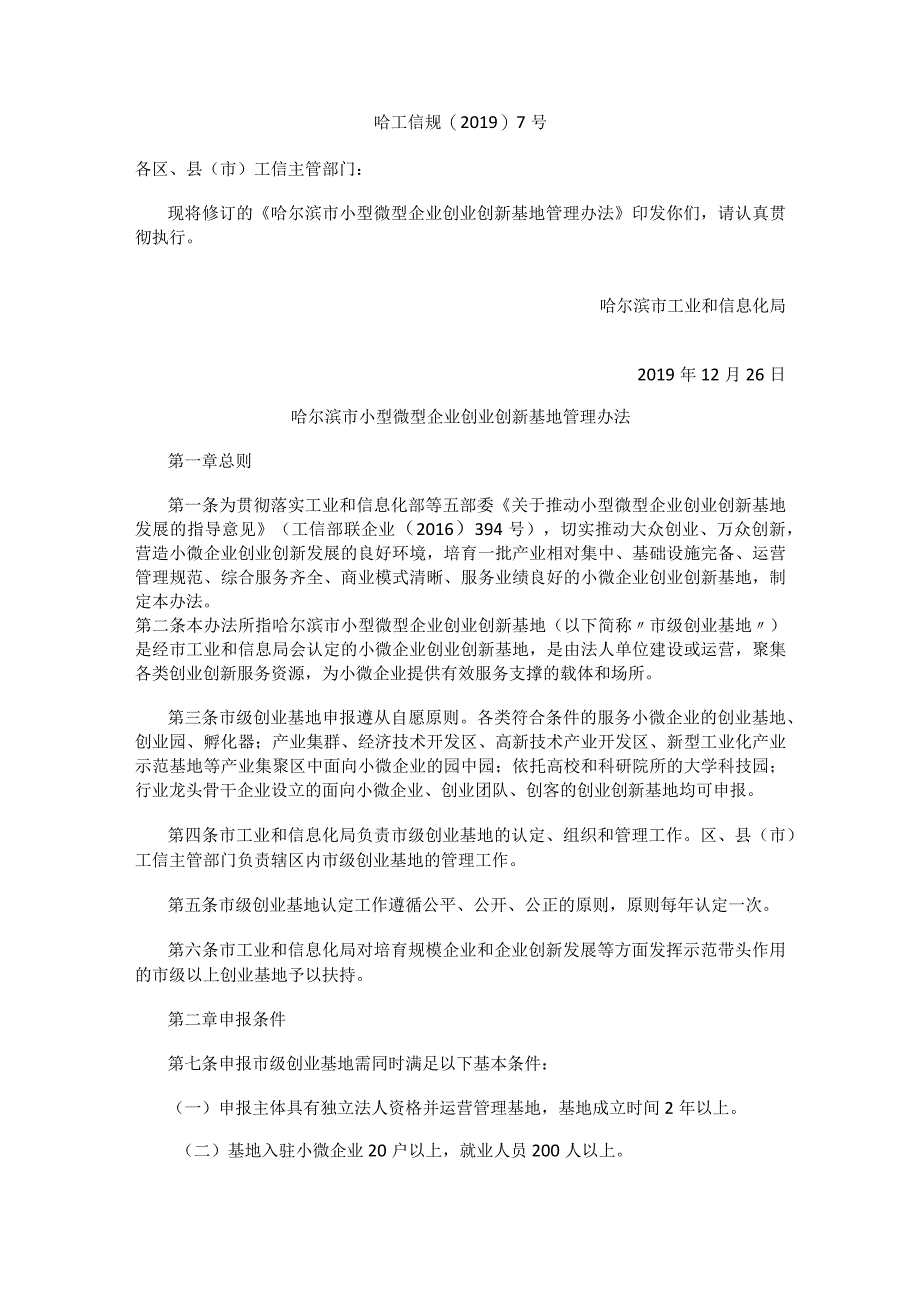 哈工信规（2019）7号

各区、县（市）工信主管部门：

现将修订的《哈尔滨市小型微型企业创业创新基地管理办法》印发你们，请认真贯彻执行。

哈尔滨市工业和信息化局

2019年12月26日

哈尔滨市小型微型企业创业创新基地管理办法

第一章总则

第一条为贯彻落实工业和信息化部等五部委《关于推动小型微型企业创业创新基地发展的指导意见》（工信部联企业（2016）394号），切实推动大众创业、万众创新，营造小微企业创业创新发展的良好环境，培育一批产业相对集中、基础设施完备、运营管理规范、综合服务齐全、商业模式清晰、服务业绩良好的小微企业创业创新基地，制定本办法。
第二条本办法所指哈尔滨市小型微型企业创业创新基地（以下简称〃市级创业基地〃）是经市工业和信息局会认定的小微企业创业创新基地，是由法人单位建设或运营，聚集各类创业创新服务资源，为小微企业提供有效服务支撑的载体和场所。

第三条市级创业基地申报遵从自愿原则。各类符合条件的服务小微企业的创业基地、创业园、孵化器；产业集群、经济技术开发区、高新技术产业开发区、新型工业化产业示范基地等产业集聚区中面向小微企业的园中园；依托高校和科研院所的大学科技园；行业龙头骨干企业设立的面向小微企业、创业团队、创客的创业创新基地均可申报。

第四条市工业和信息化局负责市级创业基地的认定、组织和管理工作。区、县（市）工信主管部门负责辖区内市级创业基地的管理工作。

第五条市级创业基地认定工作遵循公平、公开、公正的原则，原则每年认定一次。

第六条市工业和信息化局对培育规模企业和企业创新发展等方面发挥示范带头作用的市级以上创业基地予以扶持。

第二章申报条件

第七条申报市级创业基地需同时满足以下基本条件：

（一）申报主体具有独立法人资格并运营管理基地，基地成立时间2年以上。

（二）基地入驻小微企业20户以上，就业人员200人以上。